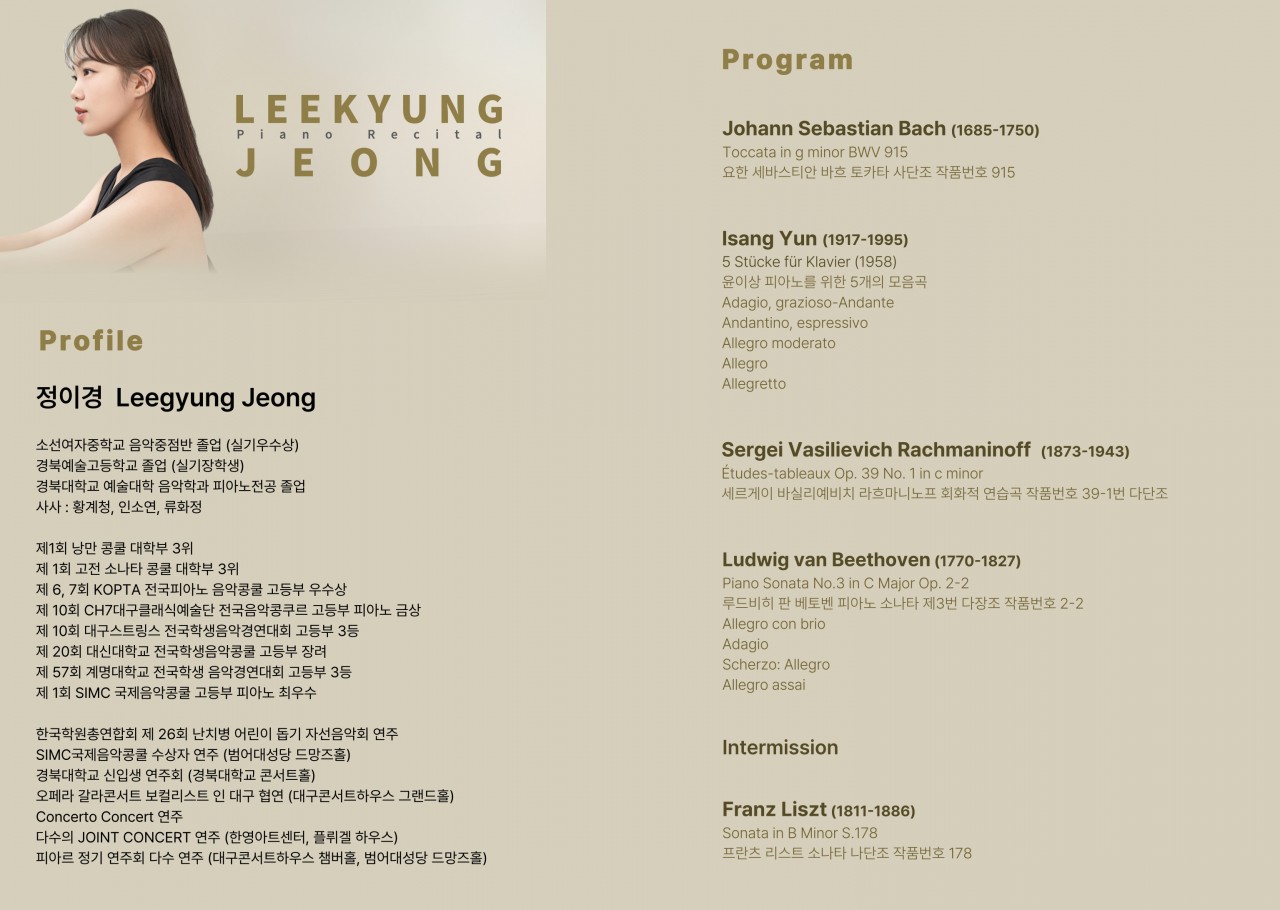 LEEKYUNG
Piano Recital
JEONG

Profile

정이경 Leegyung Jeong

소선여자중학교 음악중점반 졸업 (실기우수상)
경북예술고등학교 졸업 (실기장학생)
경북대학교 예술대학 음악학과 피아노전공 졸업
사사 : 황계청, 인소연, 류화정

제1회 낭만 콩쿨 대학부 3위
제 1회 고전 소나타 콩쿨 대학부 3위
제 6, 7회 KOPTA 전국피아노 음악콩쿨 고등부 우수상
제 10회 CH7대구클래식예술단 전국음악콩쿠르 고등부 피아노 금상
제 10회 대구스트링스 전국학생음악경연대회 고등부 3등
제 20회 대신대학교 전국학생음악콩쿨 고등부 장려
제 57회 계명대학교 전국학생 음악경연대회 고등부 3등
제 1회 SIMC 국제음악콩쿨 고등부 피아노 최우수

한국학원총연합회 제 26회 난치병 어린이 돕기 자선음악회 연주
SIMC국제음악콩쿨 수상자 연주 (범어대성당 드망즈홀)
경북대학교 신입생 연주회 (경북대학교 콘서트홀)
오페라 갈라콘서트 보컬리스트 인 대구 협연 (대구콘서트하우스 그랜드홀)
Concerto Concert 연주
다수의 JOINT CONCERT 연주 (한영아트센터, 플뤼겔 하우스)
피아르 정기 연주회 다수 연주 (대구콘서트하우스 챔버홀, 범어대성당 드망즈홀)

Program

Johann Sebastian Bach (1685-1750)
Toccata in g minor BWV 915
요한 세바스티안 바흐 토카타 사단조 작품번호 915

Isang Yun (1917-1995)
5 Stücke für Klavier (1958)
윤이상 피아노를 위한 5개의 모음곡
Adagio, grazioso-Andante
Andantino, espressivo
Allegro moderato
Allegro
Allegretto

Sergei Vasilievich Rachmaninoff (1873-1943)
Études-tableaux Op. 39 No. 1 in c minor
세르게이 바실리예비치 라흐마니노프 회화적 연습곡 작품번호 39-1번 다단조

Ludwig van Beethoven (1770-1827)
Piano Sonata No.3 in C Major Op. 2-2
루드비히 판 베토벤 피아노 소나타 제3번 다장조 작품번호 2-2
Allegro con brio
Adagio
Scherzo: Allegro
Allegro assai

Intermission

Franz Liszt (1811-1886)
Sonata in B Minor S.178
프란츠 리스트 소나타 나단조 작품번호 178